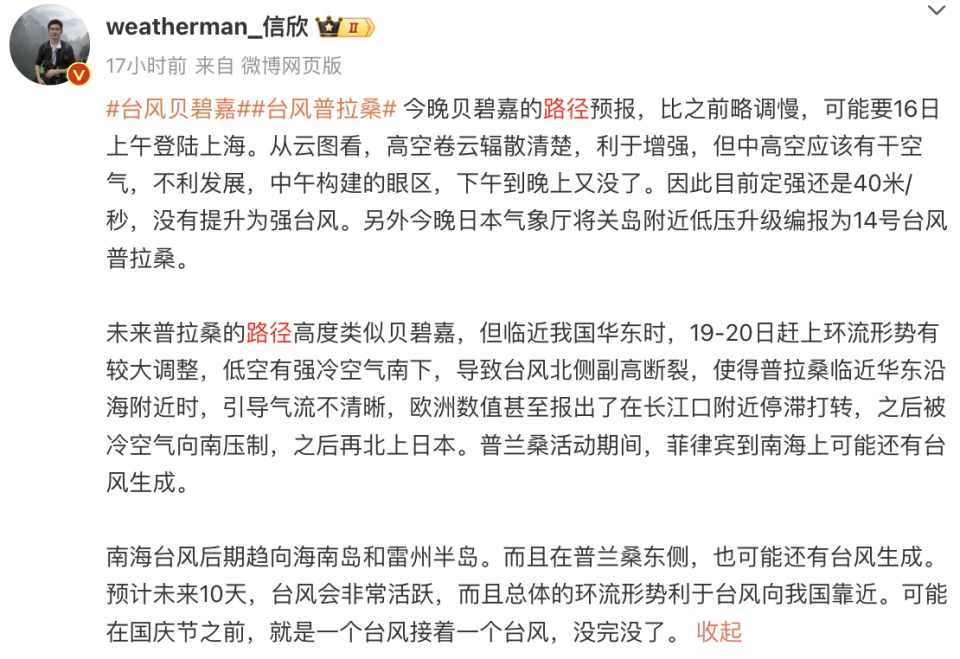 weatherman_信欣 II

17小时前 来自 微博网页版

#台风贝碧嘉##台风普拉桑# 今晚贝碧嘉的路径预报，比之前略调慢，可能要16日上午登陆上海。从云图看，高空卷云辐散清楚，利于增强，但中高空应该有干空气，不利发展，中午构建的眼区，下午到晚上又没了。因此目前定强还是40米/秒，没有提升为强台风。另外今晚日本气象厅将关岛附近低压升级编报为14号台风普拉桑。

未来普拉桑的路径高度类似贝碧嘉，但临近我国华东时，19-20日赶上环流形势有较大调整，低空有强冷空气南下，导致台风北侧副高断裂，使得普拉桑临近华东沿海附近时，引导气流不清晰，欧洲数值甚至报出了在长江口附近停滞打转，之后被冷空气向南压制，之后再北上日本。普兰桑活动期间，菲律宾到南海上可能还有台风生成。

南海台风后期趋向海南岛和雷州半岛。而且在普兰桑东侧，也可能还有台风生成。预计未来10天，台风会非常活跃，而且总体的环流形势利于台风向我国靠近。可能在国庆节之前，就是一个台风接着一个台风，没完没了。 收起